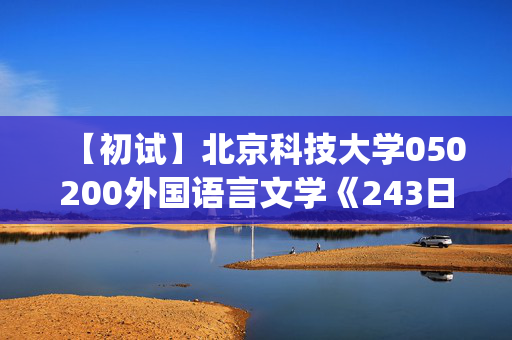 【初试】北京科技大学050200外国语言文学《243日